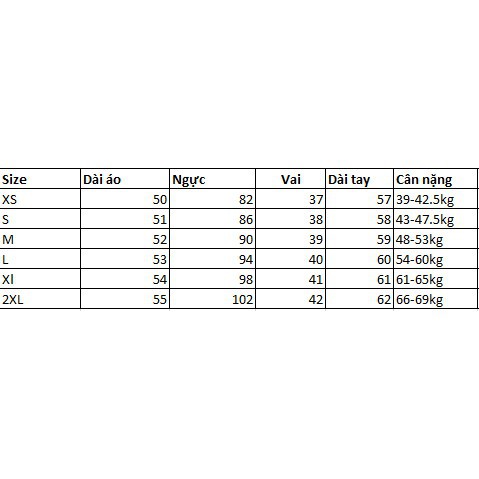 | Size | Dài áo | Ngực | Vai | Dài tay | Cân nặng |
|---|---|---|---|---|---|
| XS | 50 | 82 | 37 | 57 | 39-42.5kg |
| S | 51 | 86 | 38 | 58 | 43-47.5kg |
| M | 52 | 90 | 39 | 59 | 48-53kg |
| L | 53 | 94 | 40 | 60 | 54-60kg |
| Xl | 54 | 98 | 41 | 61 | 61-65kg |
| 2XL | 55 | 102 | 42 | 62 | 66-69kg |